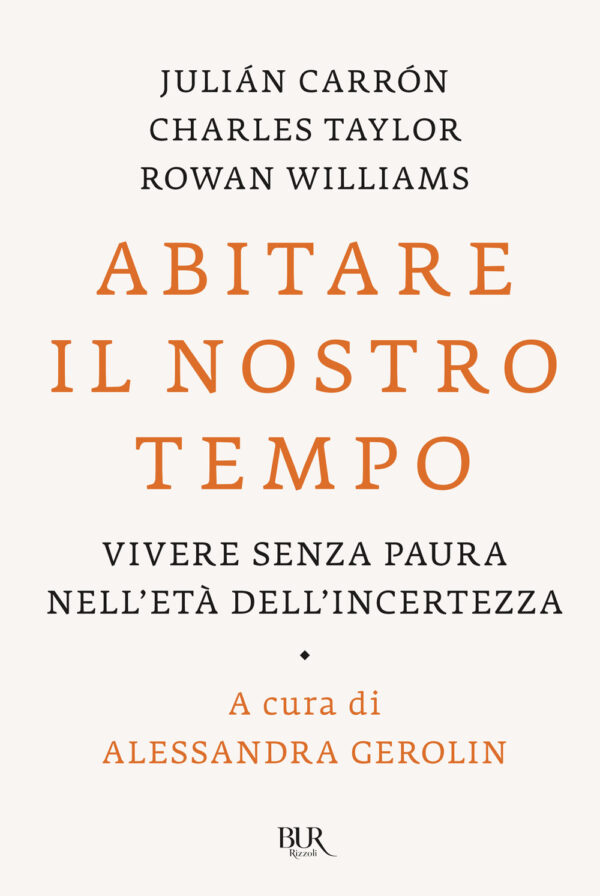 JULIÁN CARRÓN
CHARLES TAYLOR
ROWAN WILLIAMS

ABITARE
IL NOSTRO
TEMPO

VIVERE SENZA PAURA
NELL'ETÀ DELL'INCERTEZZA

A cura di
ALESSANDRA GEROLIN

BUR
Rizzoli